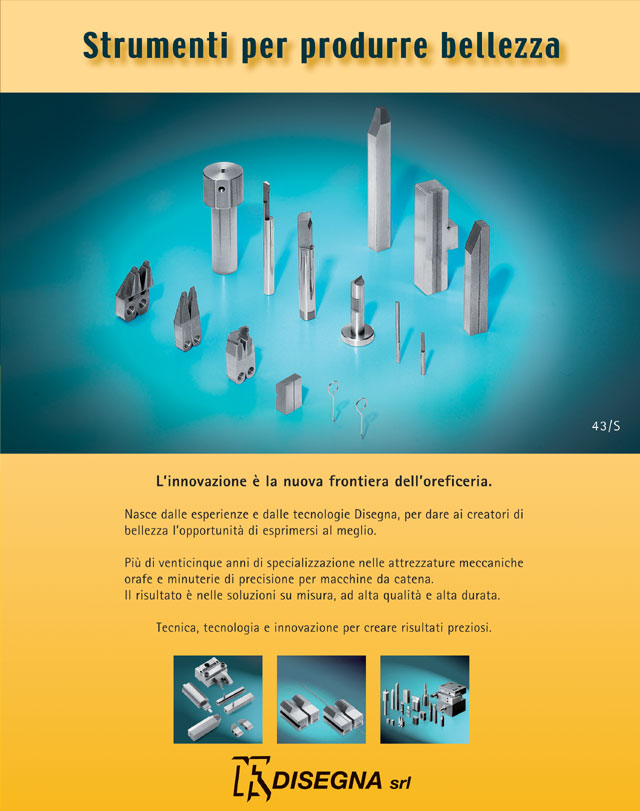 Strumenti per produrre bellezza

43/S

L'innovazione è la nuova frontiera dell'oreficeria.

Nasce dalle esperienze e dalle tecnologie Disegna, per dare ai creatori di bellezza l'opportunità di esprimersi al meglio.

Più di venticinque anni di specializzazione nelle attrezzature meccaniche orafe e minuterie di precisione per macchine da catena.
Il risultato è nelle soluzioni su misura, ad alta qualità e alta durata.

Tecnica, tecnologia e innovazione per creare risultati preziosi.

DISEGNA srl